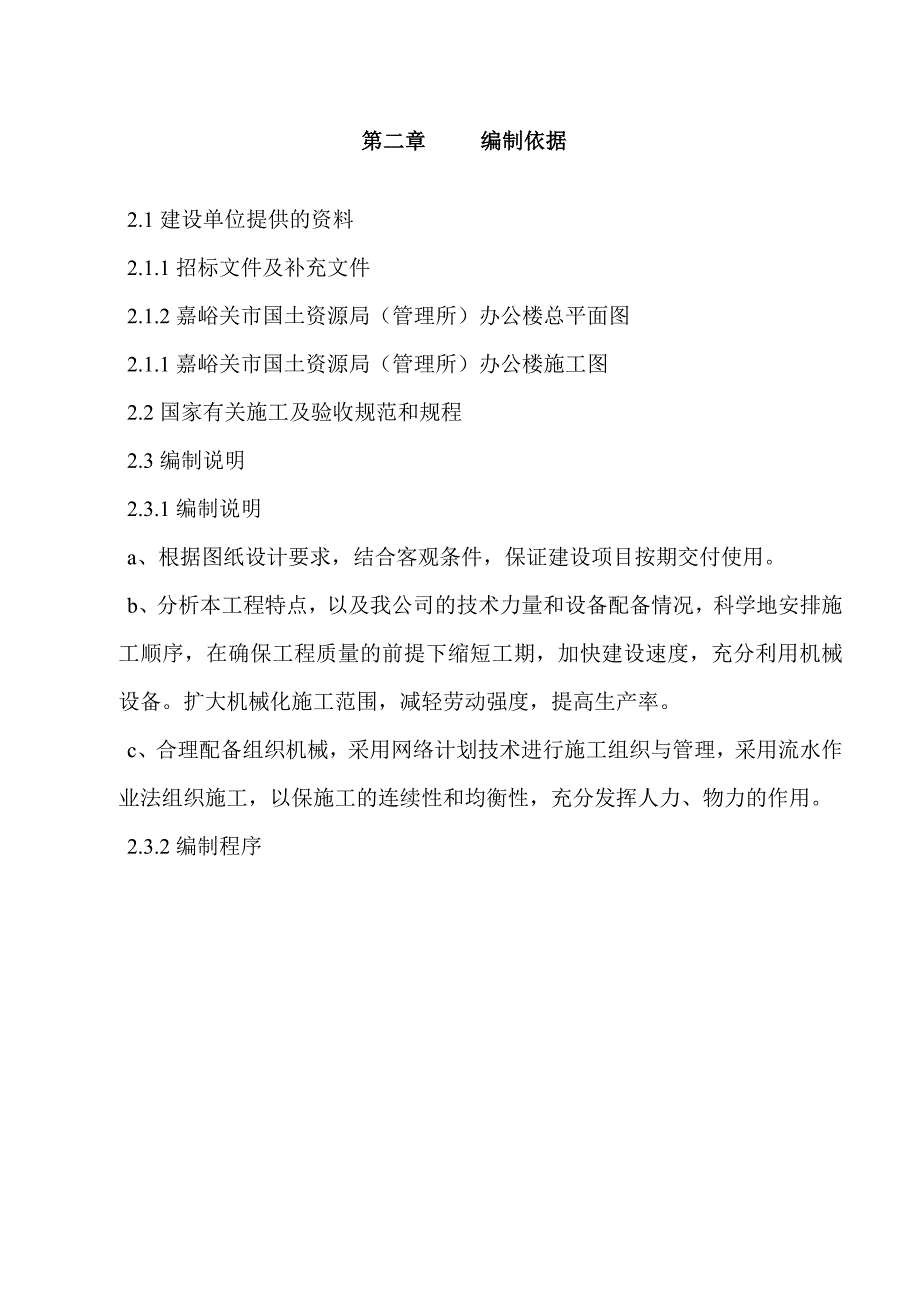 第二章　　编制依据

2.1 建设单位提供的资料

2.1.1 招标文件及补充文件

2.1.2 嘉峪关市国土资源局（管理所）办公楼总平面图

2.1.1 嘉峪关市国土资源局（管理所）办公楼施工图

2.2 国家有关施工及验收规范和规程

2.3 编制说明

2.3.1 编制说明

a、根据图纸设计要求，结合客观条件，保证建设项目按期交付使用。

b、分析本工程特点，以及我公司的技术力量和设备配备情况，科学地安排施工顺序，在确保工程质量的前提下缩短工期，加快建设速度，充分利用机械设备。扩大机械化施工范围，减轻劳动强度，提高生产率。

c、合理配备组织机械，采用网络计划技术进行施工组织与管理，采用流水作业法组织施工，以保施工的连续性和均衡性，充分发挥人力、物力的作用。

2.3.2 编制程序